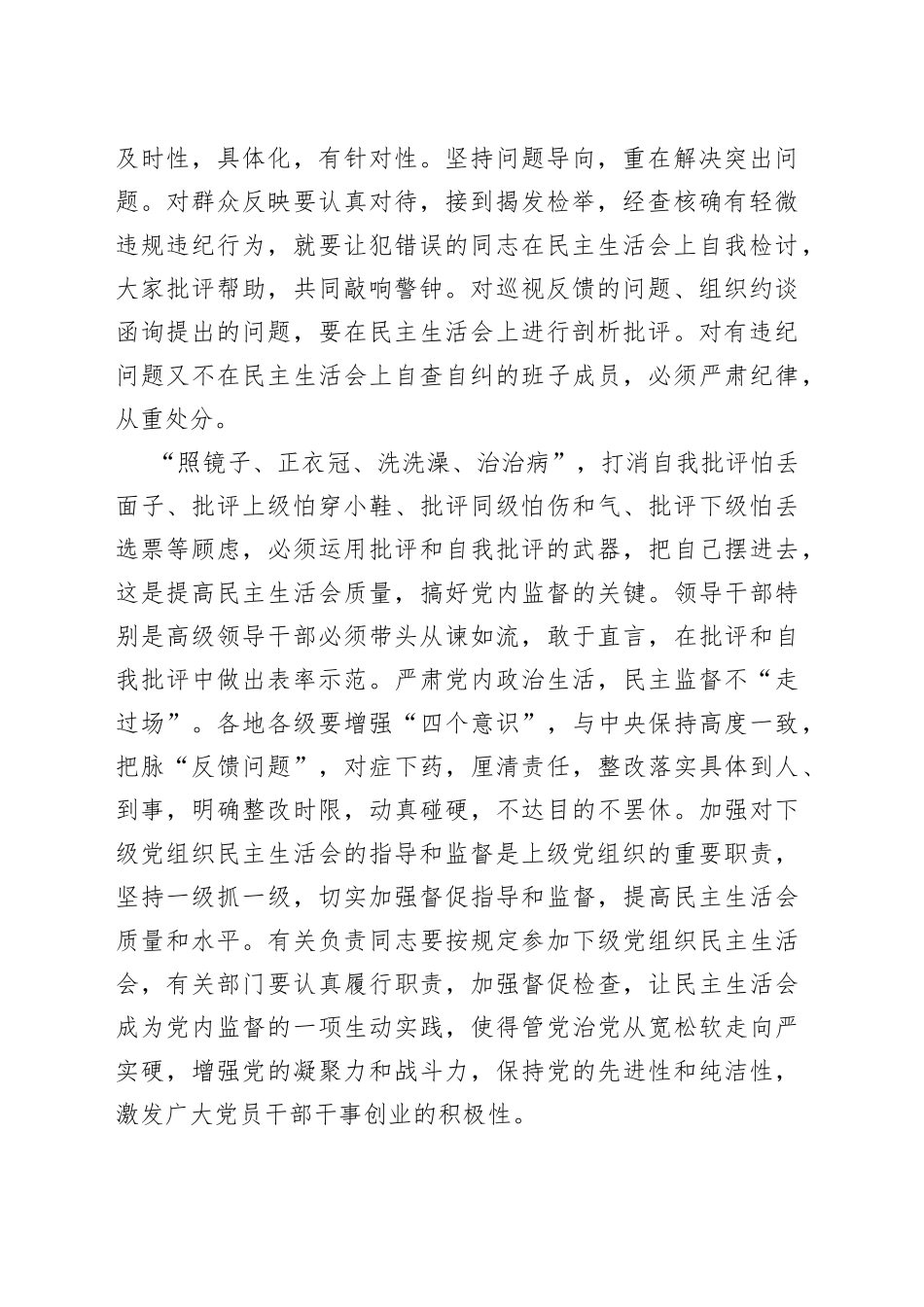 及时性，具体化，有针对性。坚持问题导向，重在解决突出问题。对群众反映要认真对待，接到揭发检举，经查核确有轻微违规违纪行为，就要让犯错误的同志在民主生活会上自我检讨，大家批评帮助，共同敲响警钟。对巡视反馈的问题、组织约谈函询提出的问题，要在民主生活会上进行剖析批评。对有违纪问题又不在民主生活会上自查自纠的班子成员，必须严肃纪律，从重处分。

“照镜子、正衣冠、洗洗澡、治治病”，打消自我批评怕丢面子、批评上级怕穿小鞋、批评同级怕伤和气、批评下级怕丢选票等顾虑，必须运用批评和自我批评的武器，把自己摆进去，这是提高民主生活会质量，搞好党内监督的关键。领导干部特别是高级领导干部必须带头从谏如流，敢于直言，在批评和自我批评中做出表率示范。严肃党内政治生活，民主监督不“走过场”。各地各级要增强“四个意识”，与中央保持高度一致，把脉“反馈问题”，对症下药，厘清责任，整改落实具体到人、到事，明确整改时限，动真碰硬，不达目的不罢休。加强对下级党组织民主生活会的指导和监督是上级党组织的重要职责，坚持一级抓一级，切实加强督促指导和监督，提高民主生活会质量和水平。有关负责同志要按规定参加下级党组织民主生活会，有关部门要认真履行职责，加强督促检查，让民主生活会成为党内监督的一项生动实践，使得管党治党从宽松软走向严实硬，增强党的凝聚力和战斗力，保持党的先进性和纯洁性，激发广大党员干部干事创业的积极性。